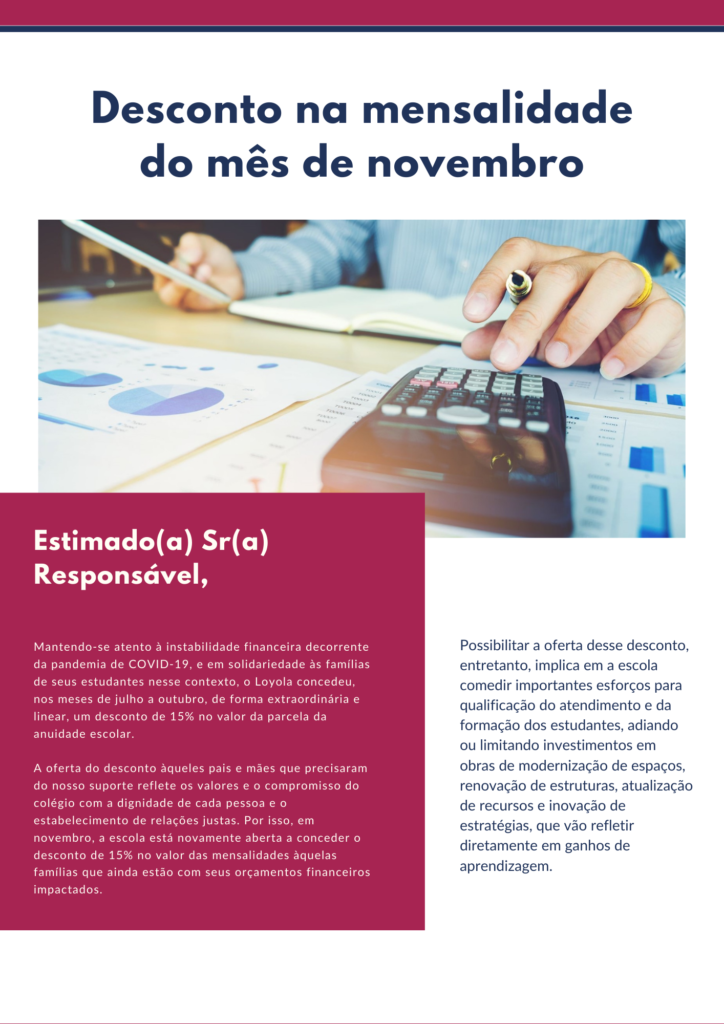 Desconto na mensalidade do mês de novembro

Estimado(a) Sr(a) Responsável,

Mantendo-se atento à instabilidade financeira decorrente da pandemia de COVID-19, e em solidariedade às famílias de seus estudantes nesse contexto, o Loyola concedeu, nos meses de julho a outubro, de forma extraordinária e linear, um desconto de 15% no valor da parcela da anuidade escolar.

A oferta do desconto àqueles pais e mães que precisaram do nosso suporte reflete os valores e o compromisso do colégio com a dignidade de cada pessoa e o estabelecimento de relações justas. Por isso, em novembro, a escola está novamente aberta a conceder o desconto de 15% no valor das mensalidades àquelas famílias que ainda estão com seus orçamentos financeiros impactados.

Possibilitar a oferta desse desconto, entretanto, implica em a escola comedir importantes esforços para qualificação do atendimento e da formação dos estudantes, adiando ou limitando investimentos em obras de modernização de espaços, renovação de estruturas, atualização de recursos e inovação de estratégias, que vão refletir diretamente em ganhos de aprendizagem.